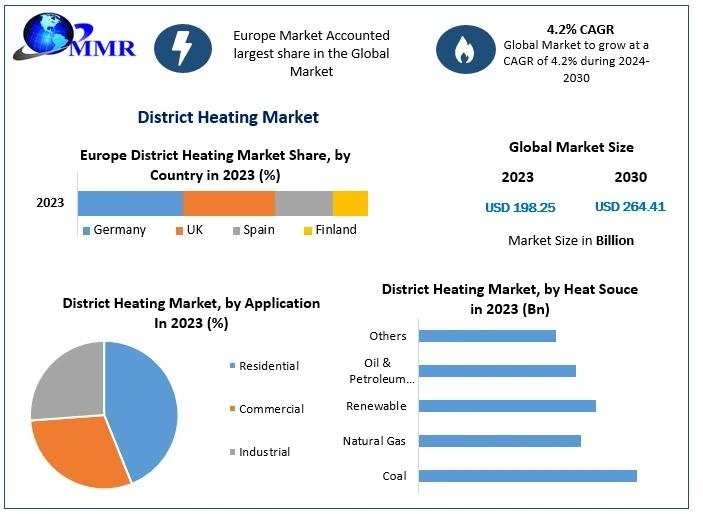 MMR

Europe Market Accounted largest share in the Global Market

4.2% CAGR
Global Market to grow at a CAGR of 4.2% during 2024-2030

District Heating Market

Europe District Heating Market Share, by Country in 2023 (%)

2023

Germany UK Spain Finland

Global Market Size

2023 2030

USD 198.25 USD 264.41

Market Size in Billion

District Heating Market, by Application In 2023 (%)

Residential

Commercial

Industrial

District Heating Market, by Heat Souce in 2023 (Bn)

Others

Oil & Petroleum...

Renewable

Natural Gas

Coal